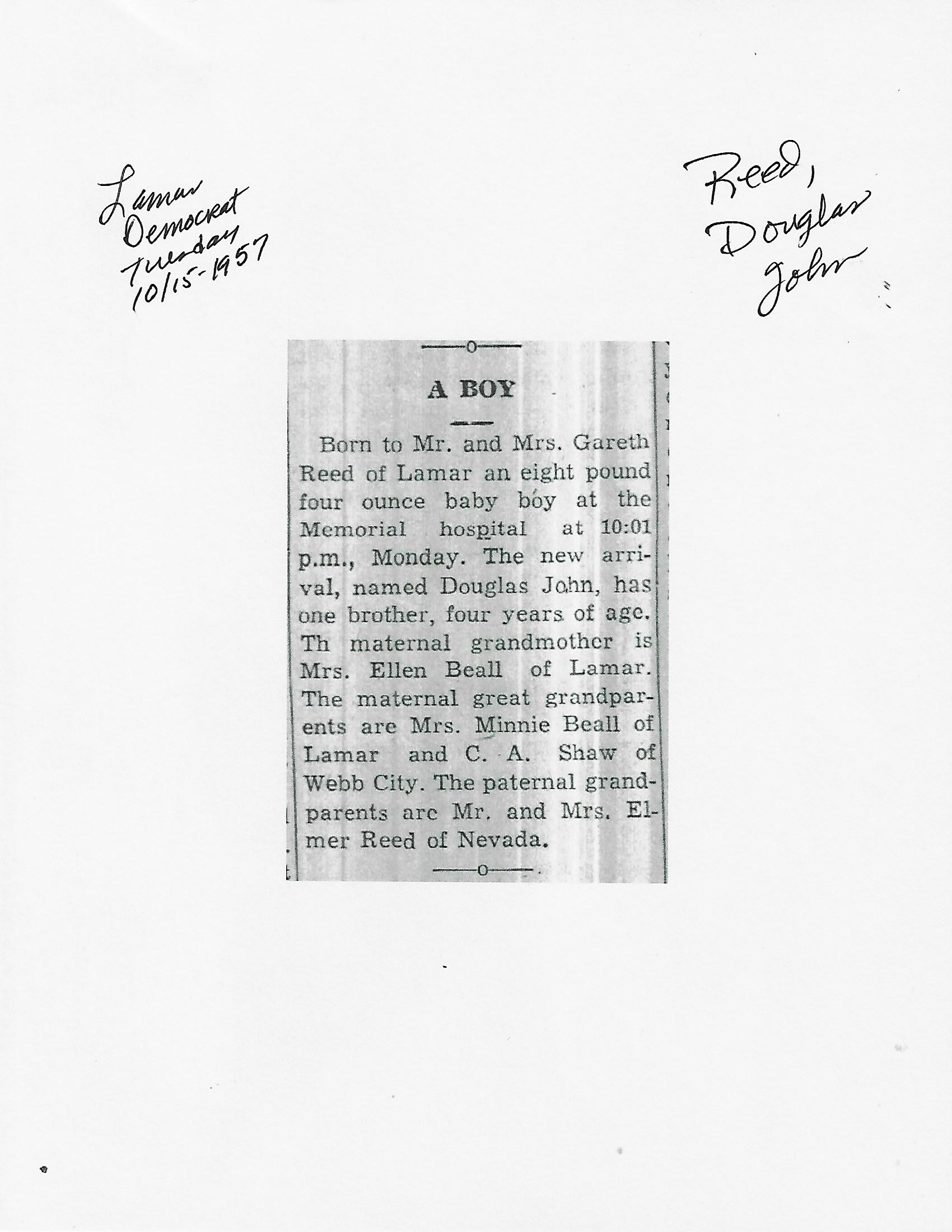 Lamar Democrat Tuesday 10/15-1957

Reed, Douglas John

A BOY

Born to Mr. and Mrs. Gareth Reed of Lamar an eight pound four ounce baby boy at the Memorial hospital at 10:01 p.m., Monday. The new arrival, named Douglas John, has one brother, four years of age. Th maternal grandmother is Mrs. Ellen Beall of Lamar. The maternal great grandparents are Mrs. Minnie Beall of Lamar and C. A. Shaw of Webb City. The paternal grandparents are Mr. and Mrs. Elmer Reed of Nevada.